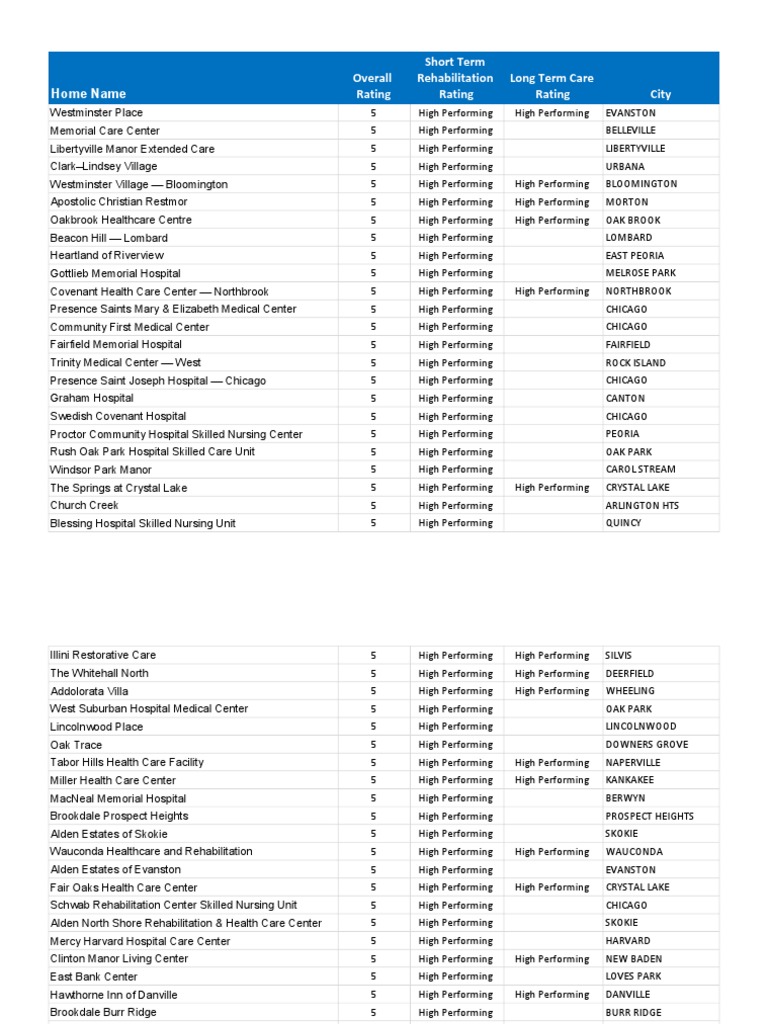 | Home Name | Overall Rating | Short Term Rehabilitation Rating | Long Term Care Rating | City |
|---|---|---|---|---|
| Westminster Place | 5 | High Performing | High Performing | EVANSTON |
| Memorial Care Center | 5 | High Performing | | BELLEVILLE |
| Libertyville Manor Extended Care | 5 | High Performing | | LIBERTYVILLE |
| Clark–Lindsey Village | 5 | High Performing | | URBANA |
| Westminster Village — Bloomington | 5 | High Performing | High Performing | BLOOMINGTON |
| Apostolic Christian Restmor | 5 | High Performing | High Performing | MORTON |
| Oakbrook Healthcare Centre | 5 | High Performing | High Performing | OAK BROOK |
| Beacon Hill — Lombard | 5 | High Performing | | LOMBARD |
| Heartland of Riverview | 5 | High Performing | | EAST PEORIA |
| Gottlieb Memorial Hospital | 5 | High Performing | | MELROSE PARK |
| Covenant Health Care Center — Northbrook | 5 | High Performing | High Performing | NORTHBROOK |
| Presence Saints Mary & Elizabeth Medical Center | 5 | High Performing | | CHICAGO |
| Community First Medical Center | 5 | High Performing | | CHICAGO |
| Fairfield Memorial Hospital | 5 | High Performing | | FAIRFIELD |
| Trinity Medical Center — West | 5 | High Performing | | ROCK ISLAND |
| Presence Saint Joseph Hospital — Chicago | 5 | High Performing | | CHICAGO |
| Graham Hospital | 5 | High Performing | | CANTON |
| Swedish Covenant Hospital | 5 | High Performing | | CHICAGO |
| Proctor Community Hospital Skilled Nursing Center | 5 | High Performing | | PEORIA |
| Rush Oak Park Hospital Skilled Care Unit | 5 | High Performing | | OAK PARK |
| Windsor Park Manor | 5 | High Performing | | CAROL STREAM |
| The Springs at Crystal Lake | 5 | High Performing | High Performing | CRYSTAL LAKE |
| Church Creek | 5 | High Performing | | ARLINGTON HTS |
| Blessing Hospital Skilled Nursing Unit | 5 | High Performing | | QUINCY |

| | | | | |
|---|---|---|---|---|
| Illini Restorative Care | 5 | High Performing | High Performing | SILVIS |
| The Whitehall North | 5 | High Performing | High Performing | DEERFIELD |
| Addolorata Villa | 5 | High Performing | High Performing | WHEELING |
| West Suburban Hospital Medical Center | 5 | High Performing | | OAK PARK |
| Lincolnwood Place | 5 | High Performing | | LINCOLNWOOD |
| Oak Trace | 5 | High Performing | | DOWNERS GROVE |
| Tabor Hills Health Care Facility | 5 | High Performing | High Performing | NAPERVILLE |
| Miller Health Care Center | 5 | High Performing | High Performing | KANKAKEE |
| MacNeal Memorial Hospital | 5 | High Performing | | BERWYN |
| Brookdale Prospect Heights | 5 | High Performing | | PROSPECT HEIGHTS |
| Alden Estates of Skokie | 5 | High Performing | | SKOKIE |
| Wauconda Healthcare and Rehabilitation | 5 | High Performing | High Performing | WAUCONDA |
| Alden Estates of Evanston | 5 | High Performing | | EVANSTON |
| Fair Oaks Health Care Center | 5 | High Performing | High Performing | CRYSTAL LAKE |
| Schwab Rehabilitation Center Skilled Nursing Unit | 5 | High Performing | | CHICAGO |
| Alden North Shore Rehabilitation & Health Care Center | 5 | High Performing | | SKOKIE |
| Mercy Harvard Hospital Care Center | 5 | High Performing | | HARVARD |
| Clinton Manor Living Center | 5 | High Performing | High Performing | NEW BADEN |
| East Bank Center | 5 | High Performing | | LOVES PARK |
| Hawthorne Inn of Danville | 5 | High Performing | High Performing | DANVILLE |
| Brookdale Burr Ridge | 5 | High Performing | | BURR RIDGE |